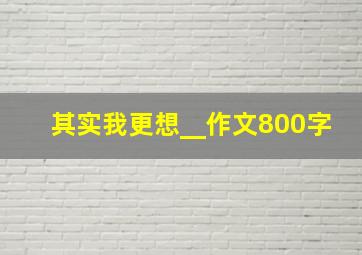 其实我更想__作文800字